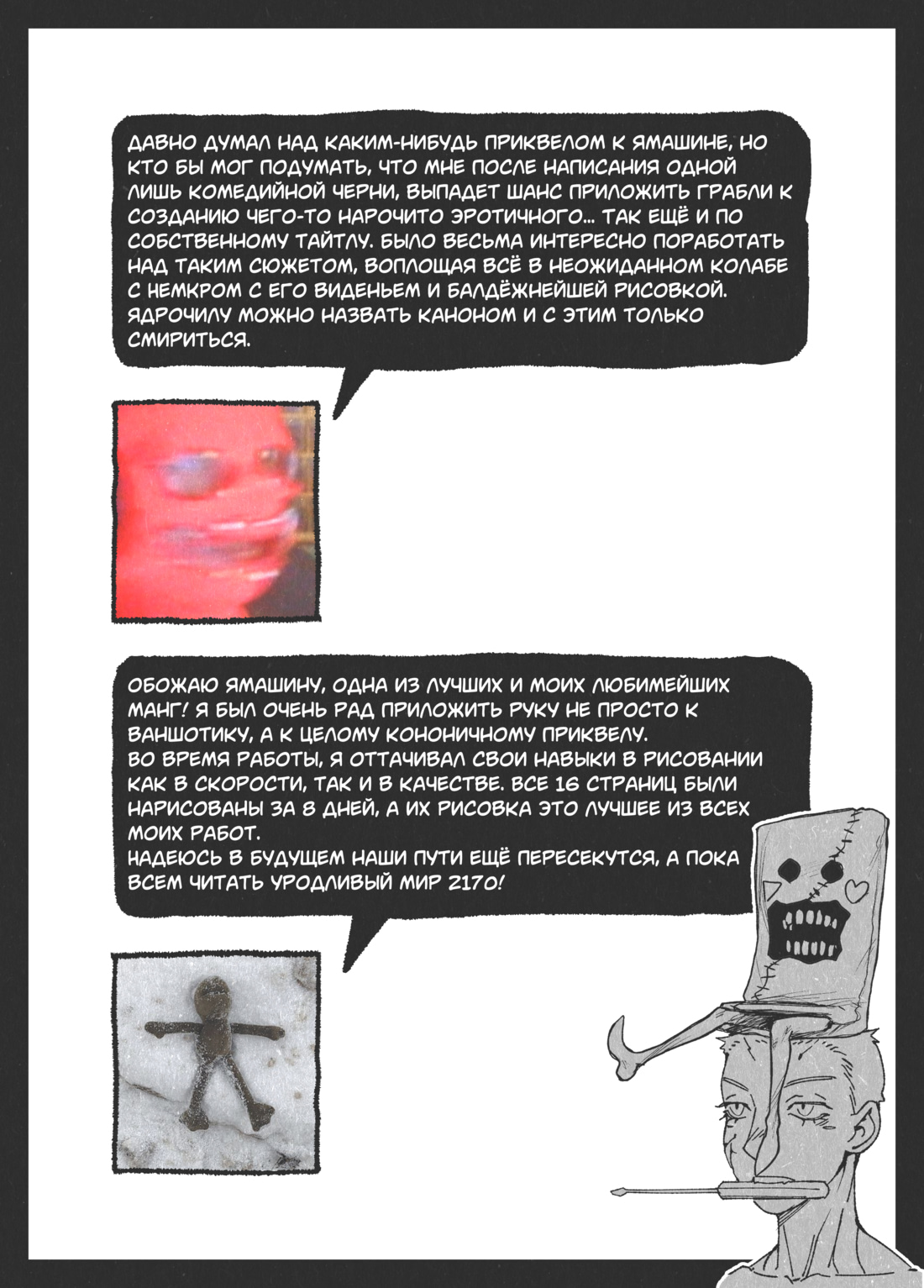 ДАВНО ДУМАЛ НАД КАКИМ-НИБУДЬ ПРИКВЕЛОМ К ЯМАШИНЕ, НО КТО БЫ МОГ ПОДУМАТЬ, ЧТО МНЕ ПОСЛЕ НАПИСАНИЯ ОДНОЙ ЛИШЬ КОМЕДИЙНОЙ ЧЕРНИ, ВЫПАДЕТ ШАНС ПРИЛОЖИТЬ ГРАБЛИ К СОЗДАНИЮ ЧЕГО-ТО НАРОЧИТО ЭРОТИЧНОГО... ТАК ЕЩЁ И ПО СОБСТВЕННОМУ ТАЙТЛУ. БЫЛО ВЕСЬМА ИНТЕРЕСНО ПОРАБОТАТЬ НАД ТАКИМ СЮЖЕТОМ, ВОПЛОЩАЯ ВСЁ В НЕОЖИДАННОМ КОЛАБЕ С НЕМКРОМ С ЕГО ВИДЕНЬЕМ И БАЛДЁЖНЕЙШЕЙ РИСОВКОЙ. ЯДРОЧИЛУ МОЖНО НАЗВАТЬ КАНОНОМ И С ЭТИМ ТОЛЬКО СМИРИТЬСЯ.

ОБОЖАЮ ЯМАШИНУ, ОДНА ИЗ ЛУЧШИХ И МОИХ ЛЮБИМЕЙШИХ МАНГ! Я БЫЛ ОЧЕНЬ РАД ПРИЛОЖИТЬ РУКУ НЕ ПРОСТО К ВАНШОТИКУ, А К ЦЕЛОМУ КОНОНИЧНОМУ ПРИКВЕЛУ.
ВО ВРЕМЯ РАБОТЫ, Я ОТТАЧИВАЛ СВОИ НАВЫКИ В РИСОВАНИИ КАК В СКОРОСТИ, ТАК И В КАЧЕСТВЕ. ВСЕ 16 СТРАНИЦ БЫЛИ НАРИСОВАНЫ ЗА 8 ДНЕЙ, А ИХ РИСОВКА ЭТО ЛУЧШЕЕ ИЗ ВСЕХ МОИХ РАБОТ.
НАДЕЮСЬ В БУДУЩЕМ НАШИ ПУТИ ЕЩЁ ПЕРЕСЕКУТСЯ, А ПОКА ВСЕМ ЧИТАТЬ УРОДЛИВЫЙ МИР 2170!